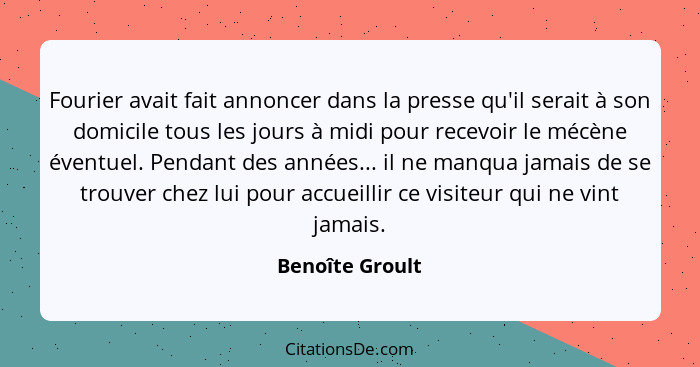 Fourier avait fait annoncer dans la presse qu'il serait à son domicile tous les jours à midi pour recevoir le mécène éventuel. Pendant des années... il ne manqua jamais de se trouver chez lui pour accueillir ce visiteur qui ne vint jamais.

Benoîte Groult

CitationsDe.com